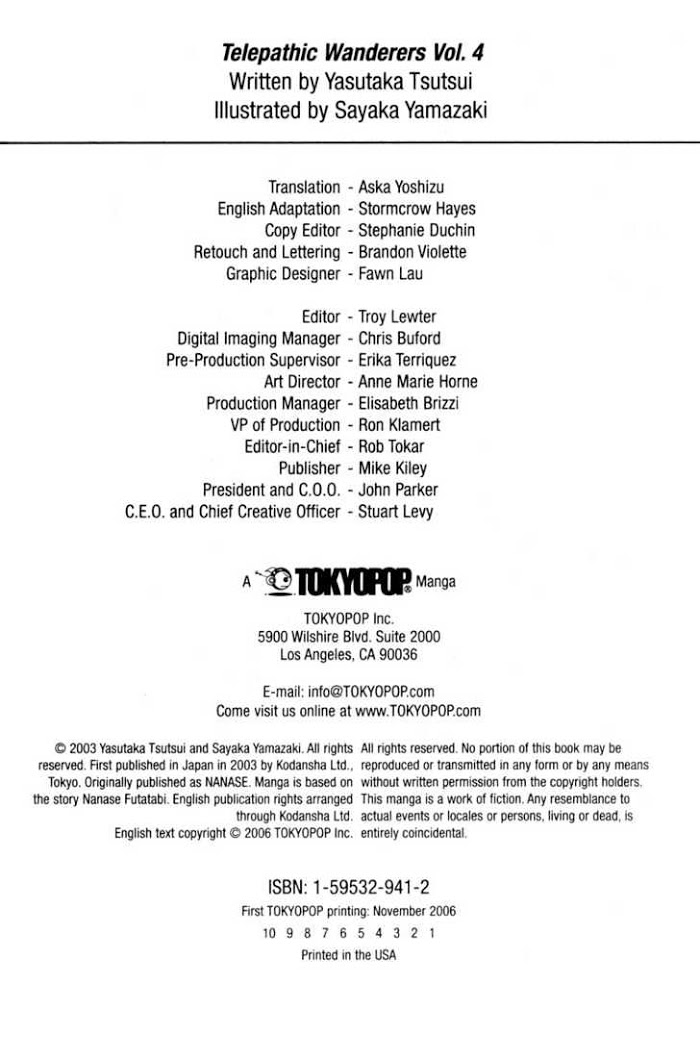 Telepathic Wanderers Vol. 4
Written by Yasutaka Tsutsui
Illustrated by Sayaka Yamazaki

Translation - Aska Yoshizu
English Adaptation - Stormcrow Hayes
Copy Editor - Stephanie Duchin
Retouch and Lettering - Brandon Violette
Graphic Designer - Fawn Lau

Editor - Troy Lewter
Digital Imaging Manager - Chris Buford
Pre-Production Supervisor - Erika Terriquez
Art Director - Anne Marie Horne
Production Manager - Elisabeth Brizzi
VP of Production - Ron Klamert
Editor-in-Chief - Rob Tokar
Publisher - Mike Kiley
President and C.O.O. - John Parker
C.E.O. and Chief Creative Officer - Stuart Levy

A TOKYOPOP Manga

TOKYOPOP Inc.
5900 Wilshire Blvd. Suite 2000
Los Angeles, CA 90036

E-mail: info@TOKYOPOP.com
Come visit us online at www.TOKYOPOP.com

© 2003 Yasutaka Tsutsui and Sayaka Yamazaki. All rights reserved. First published in Japan in 2003 by Kodansha Ltd., Tokyo. Originally published as NANASE. Manga is based on the story Nanase Futatabi. English publication rights arranged through Kodansha Ltd.
English text copyright © 2006 TOKYOPOP Inc.

All rights reserved. No portion of this book may be reproduced or transmitted in any form or by any means without written permission from the copyright holders. This manga is a work of fiction. Any resemblance to actual events or locales or persons, living or dead, is entirely coincidental.

ISBN: 1-59532-941-2
First TOKYOPOP printing: November 2006
10 9 8 7 6 5 4 3 2 1
Printed in the USA